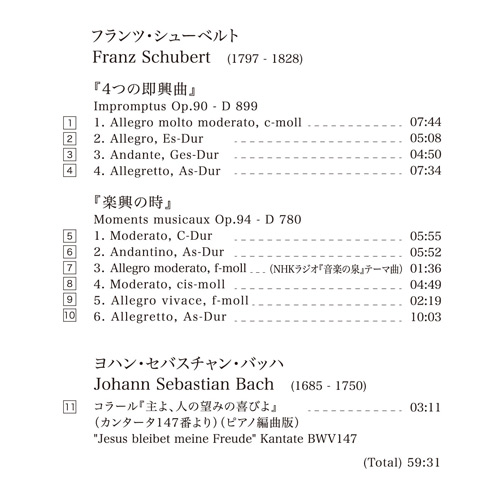 フランツ・シューベルト
Franz Schubert (1797 - 1828)

『4つの即興曲』
Impromptus Op.90 - D 899
1 1. Allegro molto moderato, c-moll 07:44
2 2. Allegro, Es-Dur 05:08
3 3. Andante, Ges-Dur 04:50
4 4. Allegretto, As-Dur 07:34

『楽興の時』
Moments musicaux Op.94 - D 780
5 1. Moderato, C-Dur 05:55
6 2. Andantino, As-Dur 05:52
7 3. Allegro moderato, f-moll (NHKラジオ『音楽の泉』テーマ曲) 01:36
8 4. Moderato, cis-moll 04:49
9 5. Allegro vivace, f-moll 02:19
10 6. Allegretto, As-Dur 10:03

ヨハン・セバスチャン・バッハ
Johann Sebastian Bach (1685 - 1750)

11 コラール『主よ、人の望みの喜びよ』 03:11
(カンタータ147番より)(ピアノ編曲版)
"Jesus bleibet meine Freude" Kantate BWV147

(Total) 59:31